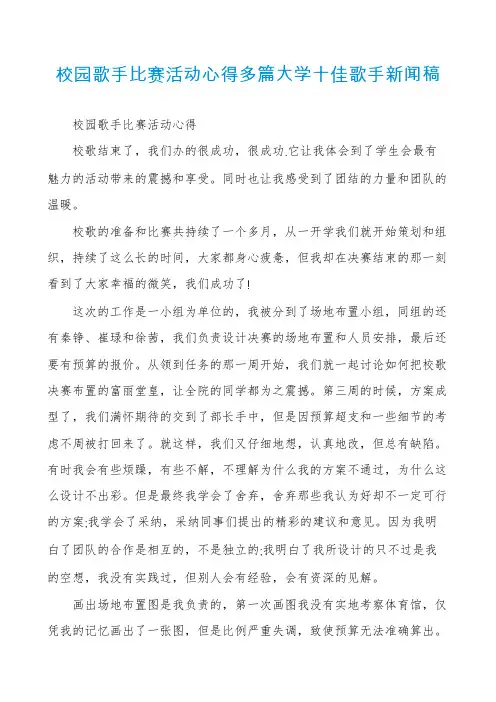 校园歌手比赛活动心得多篇大学十佳歌手新闻稿

校园歌手比赛活动心得

校歌结束了，我们办的很成功，很成功.它让我体会到了学生会最有魅力的活动带来的震撼和享受。同时也让我感受到了团结的力量和团队的温暖。

校歌的准备和比赛共持续了一个多月，从一开学我们就开始策划和组织，持续了这么长的时间，大家都身心疲惫，但我却在决赛结束的那一刻看到了大家幸福的微笑，我们成功了!

这次的工作是一小组为单位的，我被分到了场地布置小组，同组的还有秦铮、崔球和徐茜，我们负责设计决赛的场地布置和人员安排，最后还要有预算的报价。从领到任务的那一周开始，我们就一起讨论如何把校歌决赛布置的富丽堂皇，让全院的同学都为之震撼。第三周的时候，方案成型了，我们满怀期待的交到了部长手中，但是因预算超支和一些细节的考虑不周被打回来了。就这样，我们又仔细地想，认真地改，但总有缺陷。有时我会有些烦躁，有些不解，不理解为什么我的方案不通过，为什么这么设计不出彩。但是最终我学会了舍弃，舍弃那些我认为好却不一定可行的方案;我学会了采纳，采纳同事们提出的精彩的建议和意见。因为我明白了团队的合作是相互的，不是独立的;我明白了我所设计的只不过是我的空想，我没有实践过，但别人会有经验，会有资深的见解。

画出场地布置图是我负责的，第一次画图我没有实地考察体育馆，仅凭我的记忆画出了一张图，但是比例严重失调，致使预算无法准确算出。